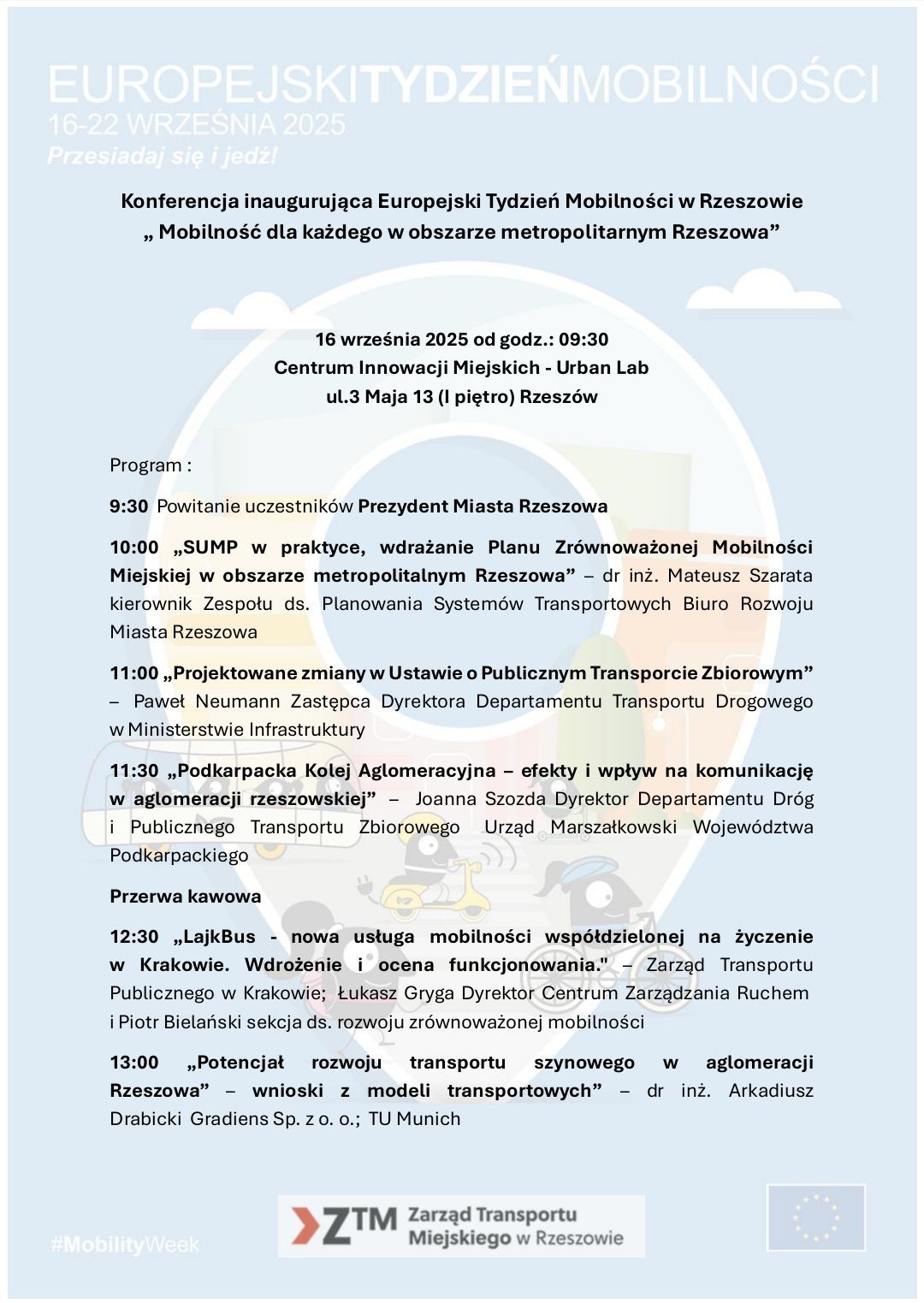 EUROPEJSKITYDZIEŃMOBILNOŚCI
16-22 WRZEŚNIA 2025
Przesiadaj się i jedź!

Konferencja inaugurująca Europejski Tydzień Mobilności w Rzeszowie
„ Mobilność dla każdego w obszarze metropolitarnym Rzeszowa”

16 września 2025 od godz.: 09:30
Centrum Innowacji Miejskich - Urban Lab
ul.3 Maja 13 (I piętro) Rzeszów

Program :

9:30 Powitanie uczestników Prezydent Miasta Rzeszowa

10:00 „SUMP w praktyce, wdrażanie Planu Zrównoważonej Mobilności Miejskiej w obszarze metropolitalnym Rzeszowa” – dr inż. Mateusz Szarata kierownik Zespołu ds. Planowania Systemów Transportowych Biuro Rozwoju Miasta Rzeszowa

11:00 „Projektowane zmiany w Ustawie o Publicznym Transporcie Zbiorowym” – Paweł Neumann Zastępca Dyrektora Departamentu Transportu Drogowego w Ministerstwie Infrastruktury

11:30 „Podkarpacka Kolej Aglomeracyjna – efekty i wpływ na komunikację w aglomeracji rzeszowskiej” – Joanna Szozda Dyrektor Departamentu Dróg i Publicznego Transportu Zbiorowego Urząd Marszałkowski Województwa Podkarpackiego

Przerwa kawowa

12:30 „LajkBus - nowa usługa mobilności współdzielonej na życzenie w Krakowie. Wdrożenie i ocena funkcjonowania." – Zarząd Transportu Publicznego w Krakowie; Łukasz Gryga Dyrektor Centrum Zarządzania Ruchem i Piotr Bielański sekcja ds. rozwoju zrównoważonej mobilności

13:00 „Potencjał rozwoju transportu szynowego w aglomeracji Rzeszowa” – wnioski z modeli transportowych” – dr inż. Arkadiusz Drabicki Gradiens Sp. z o. o.; TU Munich

#MobilityWeek

ZTM Zarząd Transportu Miejskiego w Rzeszowie